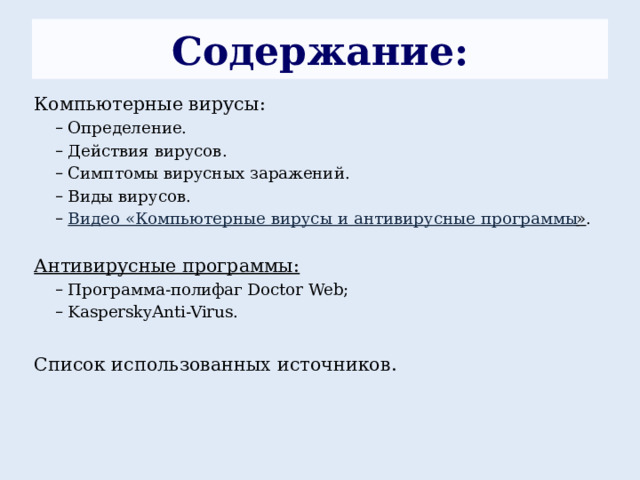 Содержание:

Компьютерные вирусы:
– Определение.
– Действия вирусов.
– Симптомы вирусных заражений.
– Виды вирусов.
– Видео «Компьютерные вирусы и антивирусные программы».

Антивирусные программы:
– Программа-полифаг Doctor Web;
– KasperskyAnti-Virus.

Список использованных источников.